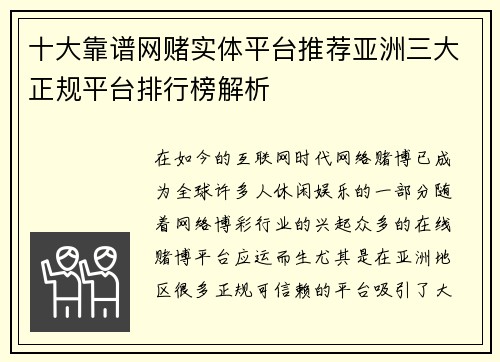 十大靠谱网赌实体平台推荐亚洲三大正规平台排行榜解析

在如今的互联网时代网络赌博已成为全球许多人休闲娱乐的一部分随着网络博彩行业的兴起众多的在线赌博平台应运而生尤其是在亚洲地区很多正规可信赖的平台吸引了大